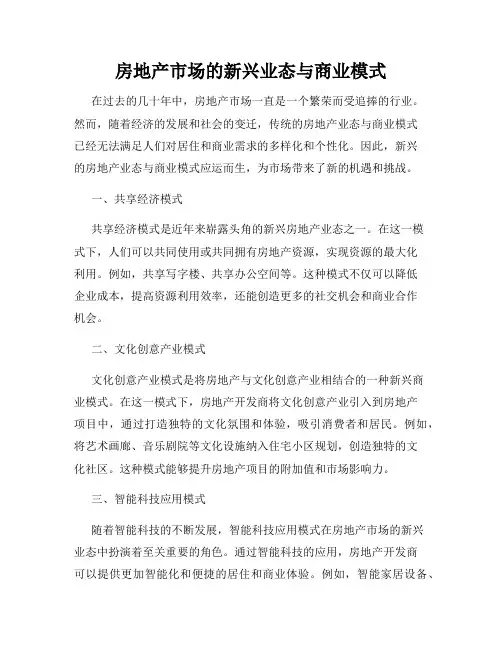 房地产市场的新兴业态与商业模式

在过去的几十年中，房地产市场一直是一个繁荣而受追捧的行业。然而，随着经济的发展和社会的变迁，传统的房地产业态与商业模式已经无法满足人们对居住和商业需求的多样化和个性化。因此，新兴的房地产业态与商业模式应运而生，为市场带来了新的机遇和挑战。

一、共享经济模式

共享经济模式是近年来崭露头角的新兴房地产业态之一。在这一模式下，人们可以共同使用或共同拥有房地产资源，实现资源的最大化利用。例如，共享写字楼、共享办公空间等。这种模式不仅可以降低企业成本，提高资源利用效率，还能创造更多的社交机会和商业合作机会。

二、文化创意产业模式

文化创意产业模式是将房地产与文化创意产业相结合的一种新兴商业模式。在这一模式下，房地产开发商将文化创意产业引入到房地产项目中，通过打造独特的文化氛围和体验，吸引消费者和居民。例如，将艺术画廊、音乐剧院等文化设施纳入住宅小区规划，创造独特的文化社区。这种模式能够提升房地产项目的附加值和市场影响力。

三、智能科技应用模式

随着智能科技的不断发展，智能科技应用模式在房地产市场的新兴业态中扮演着至关重要的角色。通过智能科技的应用，房地产开发商可以提供更加智能化和便捷的居住和商业体验。例如，智能家居设备、